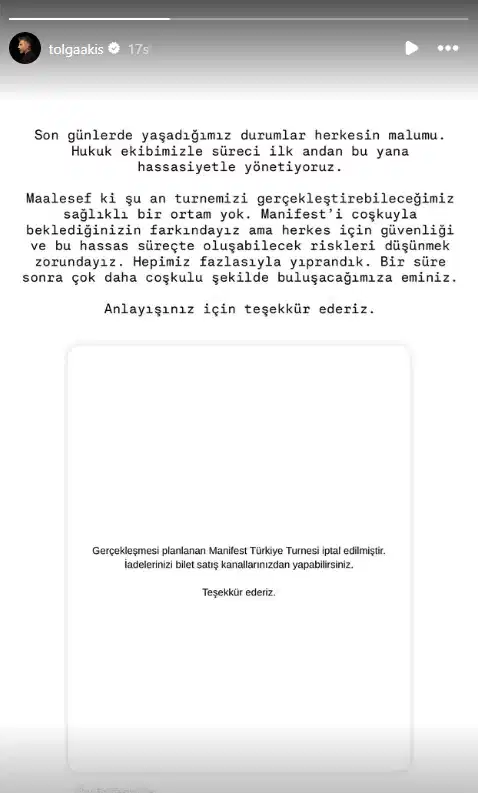 tolgaakis 17s

Son günlerde yaşadığımız durumlar herkesin malumu. Hukuk ekibimizle süreci ilk andan bu yana hassasiyetle yönetiyoruz.

Maalesef ki şu an turnemizi gerçekleştirebileceğimiz sağlıklı bir ortam yok. Manifest'i coşkuyla beklediğinizin farkındayız ama herkes için güvenliği ve bu hassas süreçte oluşabilecek riskleri düşünmek zorundayız. Hepimiz fazlasıyla yıprandık. Bir süre sonra çok daha coşkulu şekilde buluşacağımıza eminiz.

Anlayışınız için teşekkür ederiz.

Gerçekleşmesi planlanan Manifest Türkiye Turnesi iptal edilmiştir. İadelerinizi bilet satış kanallarınızdan yapabilirsiniz.

Teşekkür ederiz.